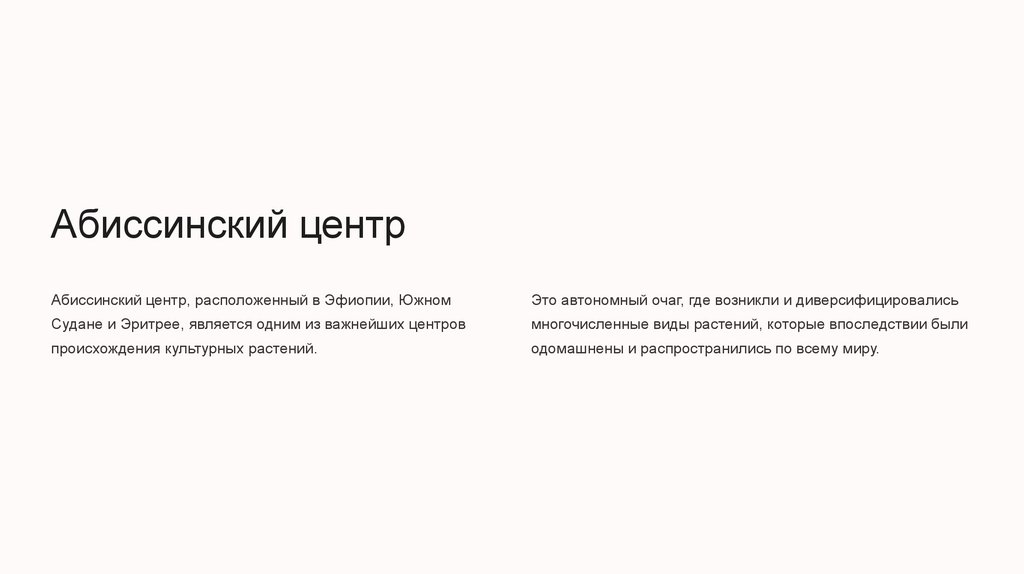 Абиссинский центр

Абиссинский центр, расположенный в Эфиопии, Южном Судане и Эритрее, является одним из важнейших центров происхождения культурных растений.

Это автономный очаг, где возникли и диверсифицировались многочисленные виды растений, которые впоследствии были одомашнены и распространились по всему миру.